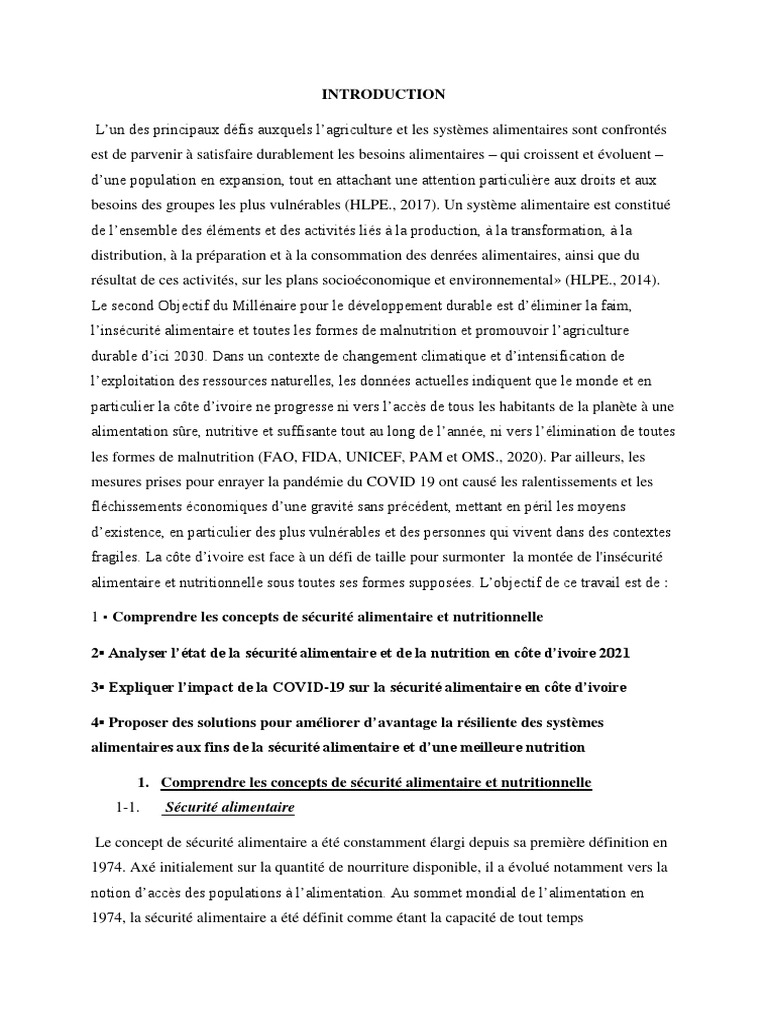 INTRODUCTION

L'un des principaux défis auxquels l'agriculture et les systèmes alimentaires sont confrontés est de parvenir à satisfaire durablement les besoins alimentaires – qui croissent et évoluent – d'une population en expansion, tout en attachant une attention particulière aux droits et aux besoins des groupes les plus vulnérables (HLPE., 2017). Un système alimentaire est constitué de l'ensemble des éléments et des activités liés à la production, à la transformation, à la distribution, à la préparation et à la consommation des denrées alimentaires, ainsi que du résultat de ces activités, sur les plans socioéconomique et environnemental» (HLPE., 2014). Le second Objectif du Millénaire pour le développement durable est d'éliminer la faim, l'insécurité alimentaire et toutes les formes de malnutrition et promouvoir l'agriculture durable d'ici 2030. Dans un contexte de changement climatique et d'intensification de l'exploitation des ressources naturelles, les données actuelles indiquent que le monde et en particulier la côte d'ivoire ne progresse ni vers l'accès de tous les habitants de la planète à une alimentation sûre, nutritive et suffisante tout au long de l'année, ni vers l'élimination de toutes les formes de malnutrition (FAO, FIDA, UNICEF, PAM et OMS., 2020). Par ailleurs, les mesures prises pour enrayer la pandémie du COVID 19 ont causé les ralentissements et les fléchissements économiques d'une gravité sans précédent, mettant en péril les moyens d'existence, en particulier des plus vulnérables et des personnes qui vivent dans des contextes fragiles. La côte d'ivoire est face à un défi de taille pour surmonter la montée de l'insécurité alimentaire et nutritionnelle sous toutes ses formes supposées. L'objectif de ce travail est de :

1 ▪ Comprendre les concepts de sécurité alimentaire et nutritionnelle

2▪ Analyser l'état de la sécurité alimentaire et de la nutrition en côte d'ivoire 2021

3▪ Expliquer l'impact de la COVID-19 sur la sécurité alimentaire en côte d'ivoire

4▪ Proposer des solutions pour améliorer d'avantage la résiliente des systèmes alimentaires aux fins de la sécurité alimentaire et d'une meilleure nutrition

1. Comprendre les concepts de sécurité alimentaire et nutritionnelle

1-1. Sécurité alimentaire

Le concept de sécurité alimentaire a été constamment élargi depuis sa première définition en 1974. Axé initialement sur la quantité de nourriture disponible, il a évolué notamment vers la notion d'accès des populations à l'alimentation. Au sommet mondial de l'alimentation en 1974, la sécurité alimentaire a été définit comme étant la capacité de tout temps